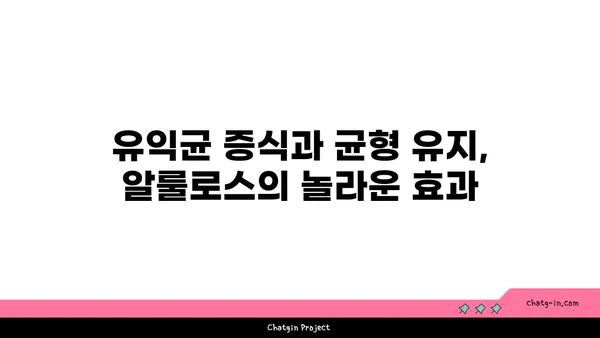 유익균 증식과 균형 유지,
알룰로스의 놀라운 효과

chatg-in.com

Chatgin Project